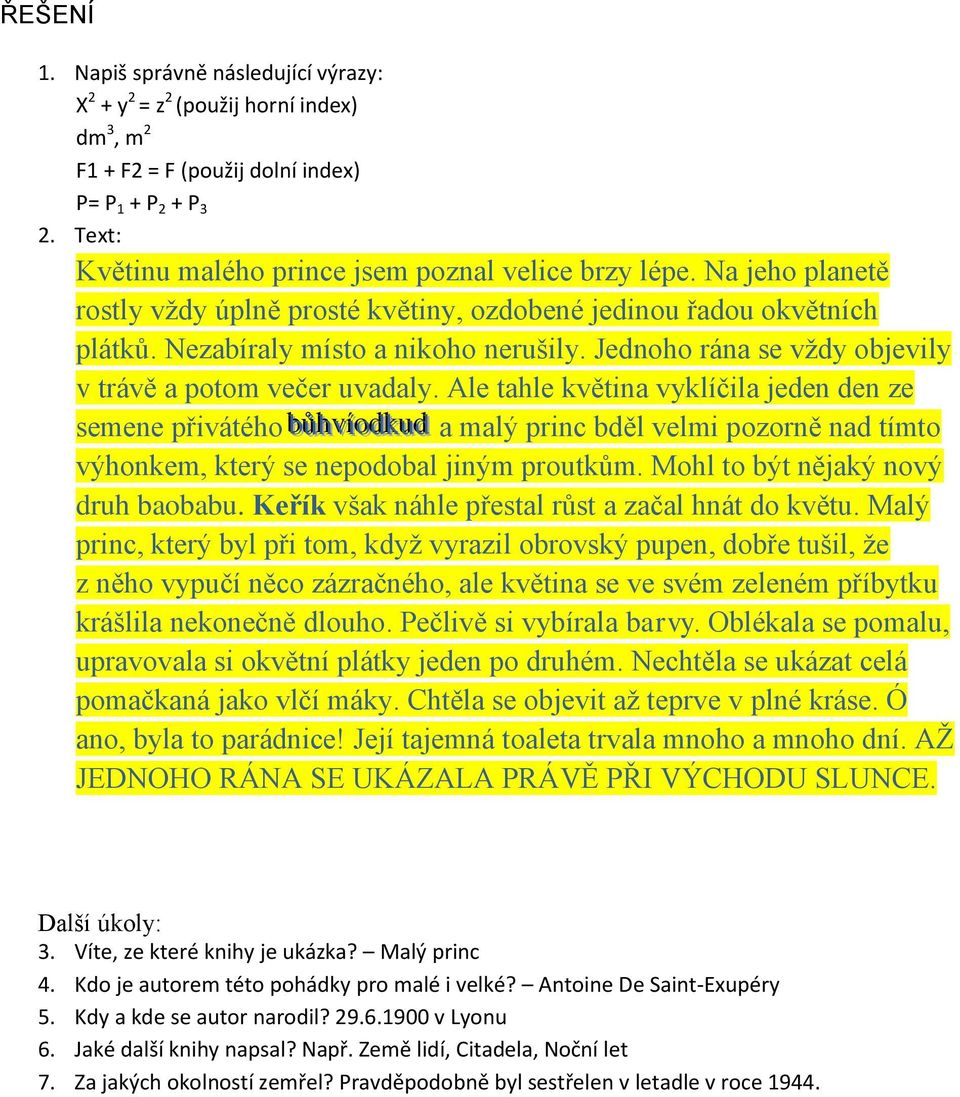 ŘEŠENÍ

1. Napiš správně následující výrazy:
$X^2 + y^2 = z^2$ (použij horní index)
$dm^3$, $m^2$
F1 + F2 = F (použij dolní index)
$P= P_1 + P_2 + P_3$

2. Text:
Květinu malého prince jsem poznal velice brzy lépe. Na jeho planetě rostly vždy úplně prosté květiny, ozdobené jedinou řadou okvětních plátků. Nezabíraly místo a nikoho nerušily. Jednoho rána se vždy objevily v trávě a potom večer uvadaly. Ale tahle květina vyklíčila jeden den ze semene přivátého bůhvíodkud a malý princ bděl velmi pozorně nad tímto výhonkem, který se nepodobal jiným proutkům. Mohl to být nějaký nový druh baobabu. Keřík však náhle přestal růst a začal hnát do květu. Malý princ, který byl při tom, když vyrazil obrovský pupen, dobře tušil, že z něho vypučí něco zázračného, ale květina se ve svém zeleném příbytku krášlila nekonečně dlouho. Pečlivě si vybírala barvy. Oblékala se pomalu, upravovala si okvětní plátky jeden po druhém. Nechtěla se ukázat celá pomačkaná jako vlčí máky. Chtěla se objevit až teprve v plné kráse. Ó ano, byla to parádnice! Její tajemná toaleta trvala mnoho a mnoho dní. AŽ JEDNOHO RÁNA SE UKÁZALA PRÁVĚ PŘI VÝCHODU SLUNCE.

Další úkoly:
3. Víte, ze které knihy je ukázka? – Malý princ
4. Kdo je autorem této pohádky pro malé i velké? – Antoine De Saint-Exupéry
5. Kdy a kde se autor narodil? 29.6.1900 v Lyonu
6. Jaké další knihy napsal? Např. Země lidí, Citadela, Noční let
7. Za jakých okolností zemřel? Pravděpodobně byl sestřelen v letadle v roce 1944.